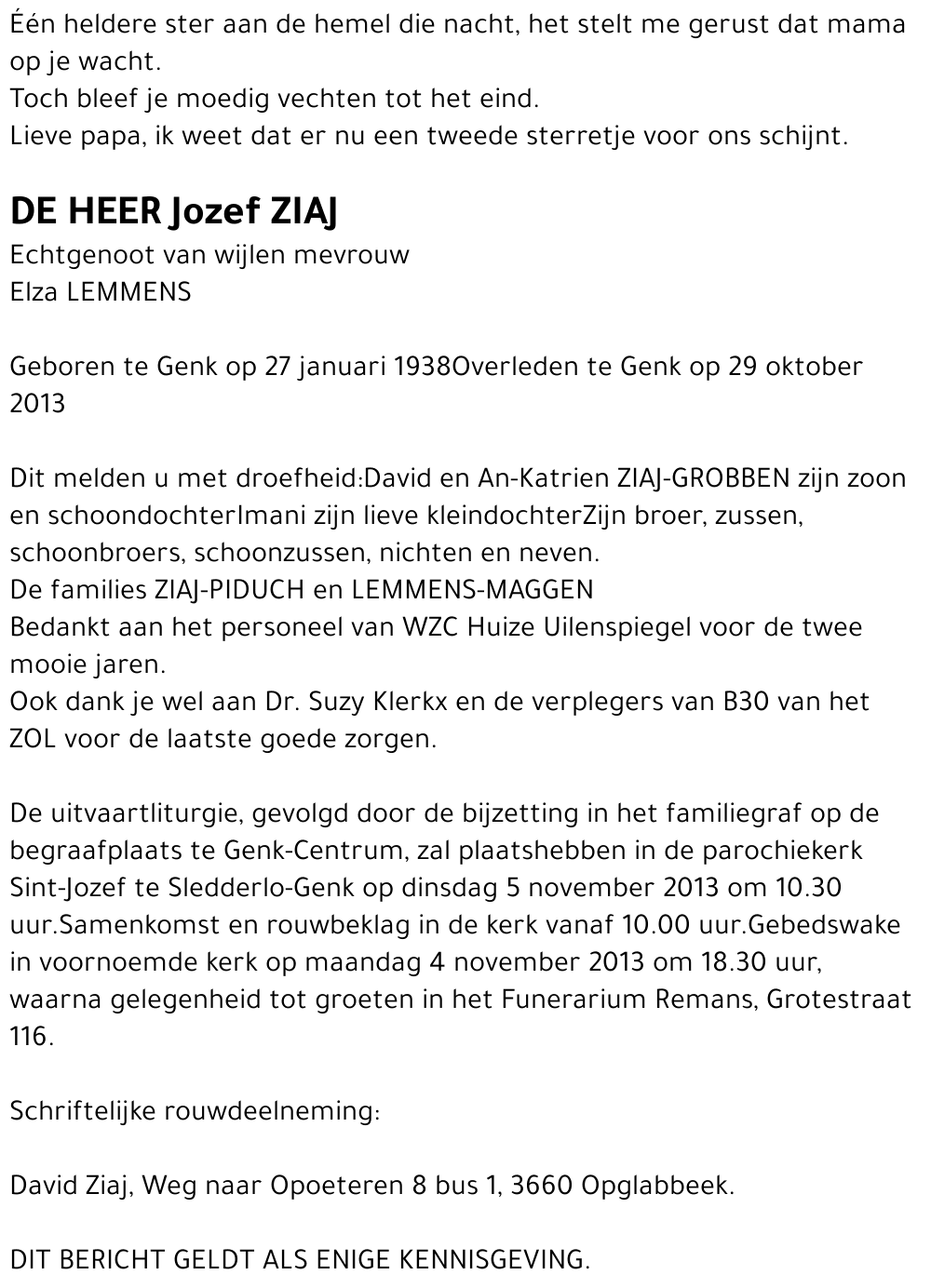 Één heldere ster aan de hemel die nacht, het stelt me gerust dat mama op je wacht.
Toch bleef je moedig vechten tot het eind.
Lieve papa, ik weet dat er nu een tweede sterretje voor ons schijnt.

DE HEER Jozef ZIAJ
Echtgenoot van wijlen mevrouw
Elza LEMMENS

Geboren te Genk op 27 januari 1938Overleden te Genk op 29 oktober 2013

Dit melden u met droefheid:David en An-Katrien ZIAJ-GROBBEN zijn zoon en schoondochterImani zijn lieve kleindochterZijn broer, zussen, schoonbroers, schoonzussen, nichten en neven.
De families ZIAJ-PIDUCH en LEMMENS-MAGGEN
Bedankt aan het personeel van WZC Huize Uilenspiegel voor de twee mooie jaren.
Ook dank je wel aan Dr. Suzy Klerkx en de verplegers van B30 van het ZOL voor de laatste goede zorgen.

De uitvaartliturgie, gevolgd door de bijzetting in het familiegraf op de begraafplaats te Genk-Centrum, zal plaatshebben in de parochiekerk Sint-Jozef te Sledderlo-Genk op dinsdag 5 november 2013 om 10.30 uur.Samenkomst en rouwbeklag in de kerk vanaf 10.00 uur.Gebedswake in voornoemde kerk op maandag 4 november 2013 om 18.30 uur, waarna gelegenheid tot groeten in het Funerarium Remans, Grotestraat 116.

Schriftelijke rouwdeelneming:

David Ziaj, Weg naar Opoeteren 8 bus 1, 3660 Opglabbeek.

DIT BERICHT GELDT ALS ENIGE KENNISGEVING.